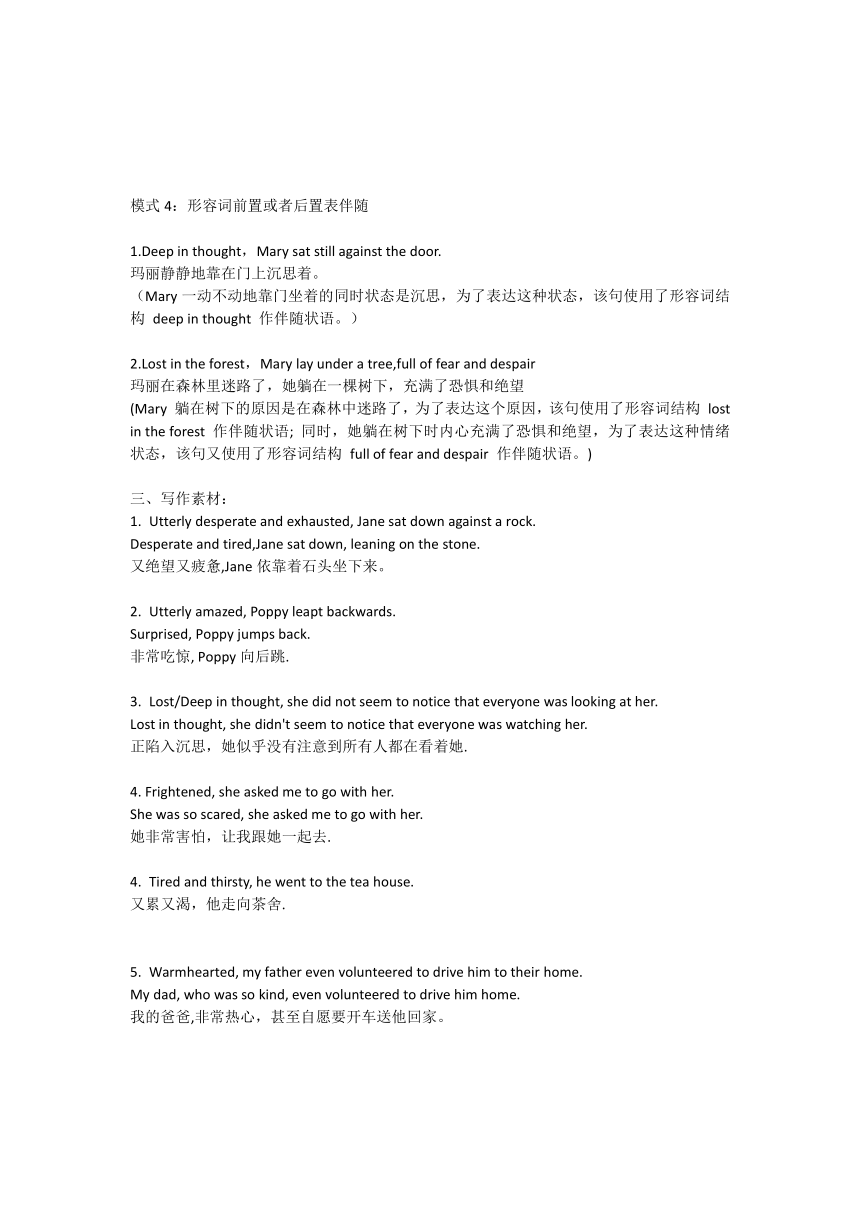 模式 4：形容词前置或者后置表伴随

1.Deep in thought，Mary sat still against the door.
玛丽静静地靠在门上沉思着。
（Mary 一动不动地靠门坐着的同时状态是沉思，为了表达这种状态，该句使用了形容词结构 deep in thought 作伴随状语。）

2.Lost in the forest，Mary lay under a tree,full of fear and despair
玛丽在森林里迷路了，她躺在一棵树下，充满了恐惧和绝望
(Mary 躺在树下的原因是在森林中迷路了，为了表达这个原因，该句使用了形容词结构 lost in the forest 作伴随状语; 同时，她躺在树下时内心充满了恐惧和绝望，为了表达这种情绪状态，该句又使用了形容词结构 full of fear and despair 作伴随状语。)

三、写作素材：
1. Utterly desperate and exhausted, Jane sat down against a rock.
Desperate and tired,Jane sat down, leaning on the stone.
又绝望又疲惫,Jane 依靠着石头坐下来。

2. Utterly amazed, Poppy leapt backwards.
Surprised, Poppy jumps back.
非常吃惊, Poppy 向后跳.

3. Lost/Deep in thought, she did not seem to notice that everyone was looking at her.
Lost in thought, she didn't seem to notice that everyone was watching her.
正陷入沉思，她似乎没有注意到所有人都在看着她.

4. Frightened, she asked me to go with her.
She was so scared, she asked me to go with her.
她非常害怕，让我跟她一起去.

4. Tired and thirsty, he went to the tea house.
又累又渴，他走向茶舍.

5. Warmhearted, my father even volunteered to drive him to their home.
My dad, who was so kind, even volunteered to drive him home.
我的爸爸,非常热心，甚至自愿要开车送他回家。